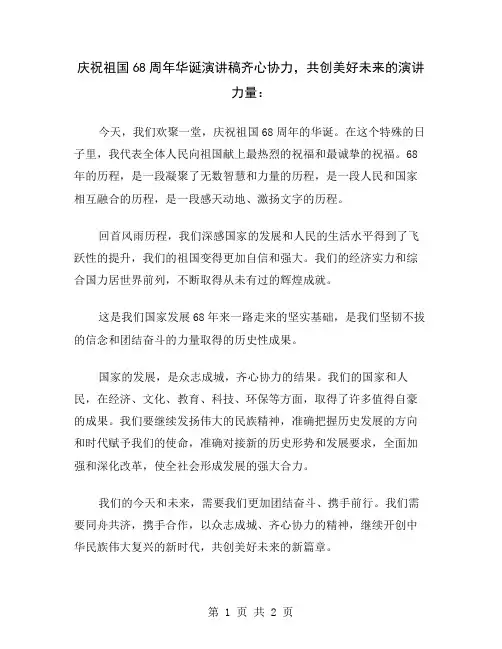 庆祝祖国68周年华诞演讲稿齐心协力，共创美好未来的演讲力量：

今天，我们欢聚一堂，庆祝祖国68周年的华诞。在这个特殊的日子里，我代表全体人民向祖国献上最热烈的祝福和最诚挚的祝福。68年的历程，是一段凝聚了无数智慧和力量的历程，是一段人民和国家相互融合的历程，是一段感天动地、激扬文字的历程。

回首风雨历程，我们深感国家的发展和人民的生活水平得到了飞跃性的提升，我们的祖国变得更加自信和强大。我们的经济实力和综合国力居世界前列，不断取得从未有过的辉煌成就。

这是我们国家发展68年来一路走来的坚实基础，是我们坚韧不拔的信念和团结奋斗的力量取得的历史性成果。

国家的发展，是众志成城，齐心协力的结果。我们的国家和人民，在经济、文化、教育、科技、环保等方面，取得了许多值得自豪的成果。我们要继续发扬伟大的民族精神，准确把握历史发展的方向和时代赋予我们的使命，准确对接新的历史形势和发展要求，全面加强和深化改革，使全社会形成发展的强大合力。

我们的今天和未来，需要我们更加团结奋斗、携手前行。我们需要同舟共济，携手合作，以众志成城、齐心协力的精神，继续开创中华民族伟大复兴的新时代，共创美好未来的新篇章。

第 1 页 共 2 页